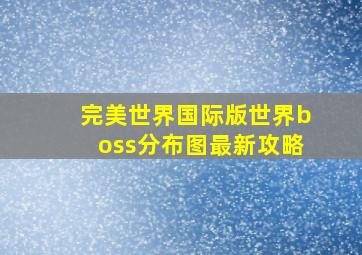 完美世界国际版世界boss分布图最新攻略